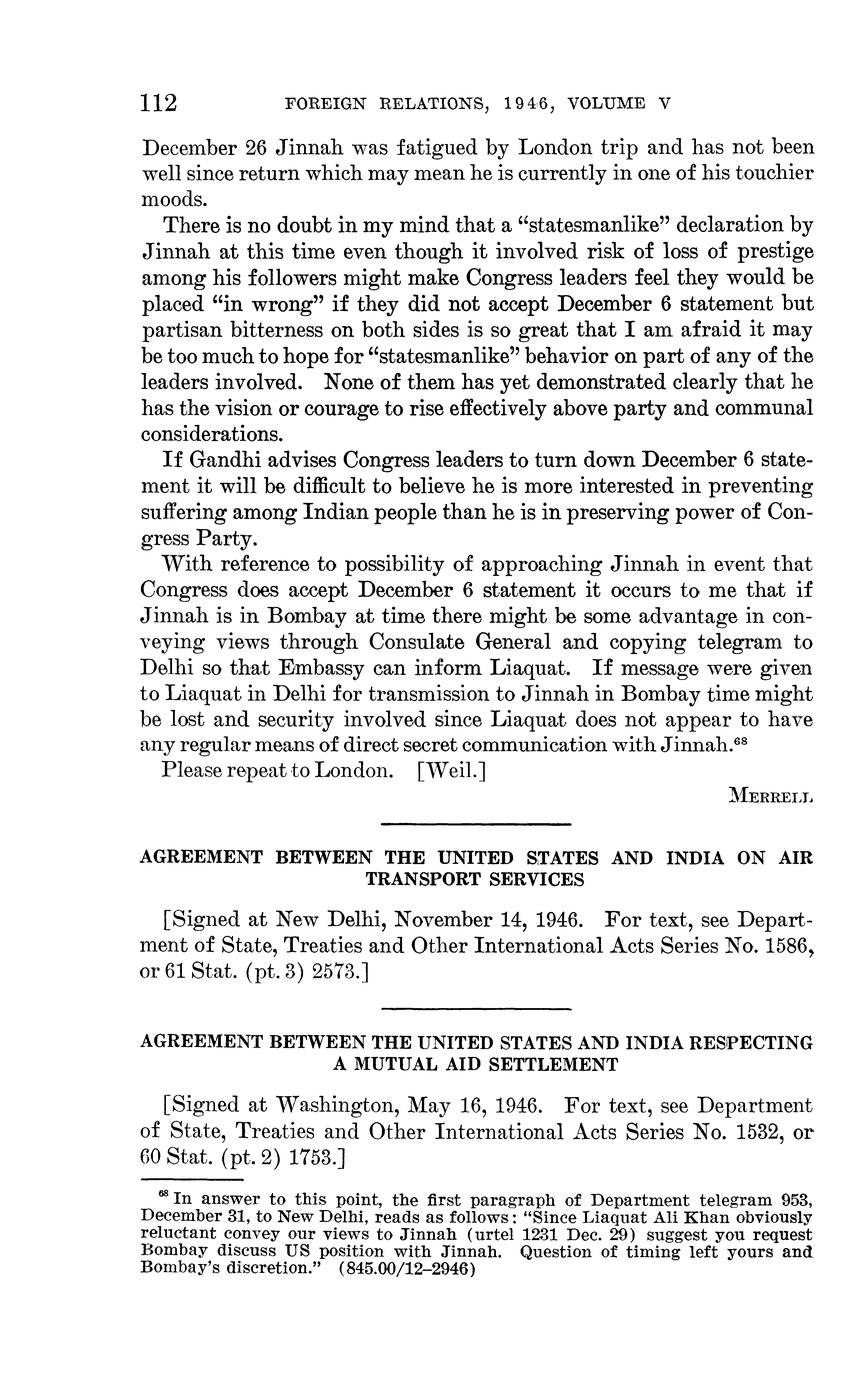 112 FOREIGN RELATIONS, 1946, VOLUME V

December 26 Jinnah was fatigued by London trip and has not been well since return which may mean he is currently in one of his touchier moods.

There is no doubt in my mind that a "statesmanlike" declaration by Jinnah at this time even though it involved risk of loss of prestige among his followers might make Congress leaders feel they would be placed "in wrong" if they did not accept December 6 statement but partisan bitterness on both sides is so great that I am afraid it may be too much to hope for "statesmanlike" behavior on part of any of the leaders involved. None of them has yet demonstrated clearly that he has the vision or courage to rise effectively above party and communal considerations.

If Gandhi advises Congress leaders to turn down December 6 statement it will be difficult to believe he is more interested in preventing suffering among Indian people than he is in preserving power of Congress Party.

With reference to possibility of approaching Jinnah in event that Congress does accept December 6 statement it occurs to me that if Jinnah is in Bombay at time there might be some advantage in conveying views through Consulate General and copying telegram to Delhi so that Embassy can inform Liaquat. If message were given to Liaquat in Delhi for transmission to Jinnah in Bombay time might be lost and security involved since Liaquat does not appear to have any regular means of direct secret communication with Jinnah.$^{68}$

Please repeat to London. [Weil.]

MERRELL

AGREEMENT BETWEEN THE UNITED STATES AND INDIA ON AIR TRANSPORT SERVICES

[Signed at New Delhi, November 14, 1946. For text, see Department of State, Treaties and Other International Acts Series No. 1586, or 61 Stat. (pt. 3) 2573.]

AGREEMENT BETWEEN THE UNITED STATES AND INDIA RESPECTING A MUTUAL AID SETTLEMENT

[Signed at Washington, May 16, 1946. For text, see Department of State, Treaties and Other International Acts Series No. 1532, or 60 Stat. (pt. 2) 1753.]

$^{68}$ In answer to this point, the first paragraph of Department telegram 953, December 31, to New Delhi, reads as follows: "Since Liaquat Ali Khan obviously reluctant convey our views to Jinnah (urtel 1231 Dec. 29) suggest you request Bombay discuss US position with Jinnah. Question of timing left yours and Bombay's discretion." (845.00/12–2946)